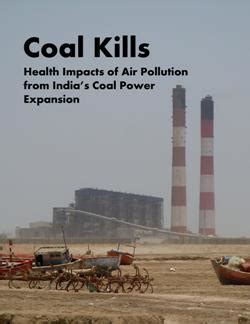 Coal Kills

Health Impacts of Air Pollution from India's Coal Power Expansion